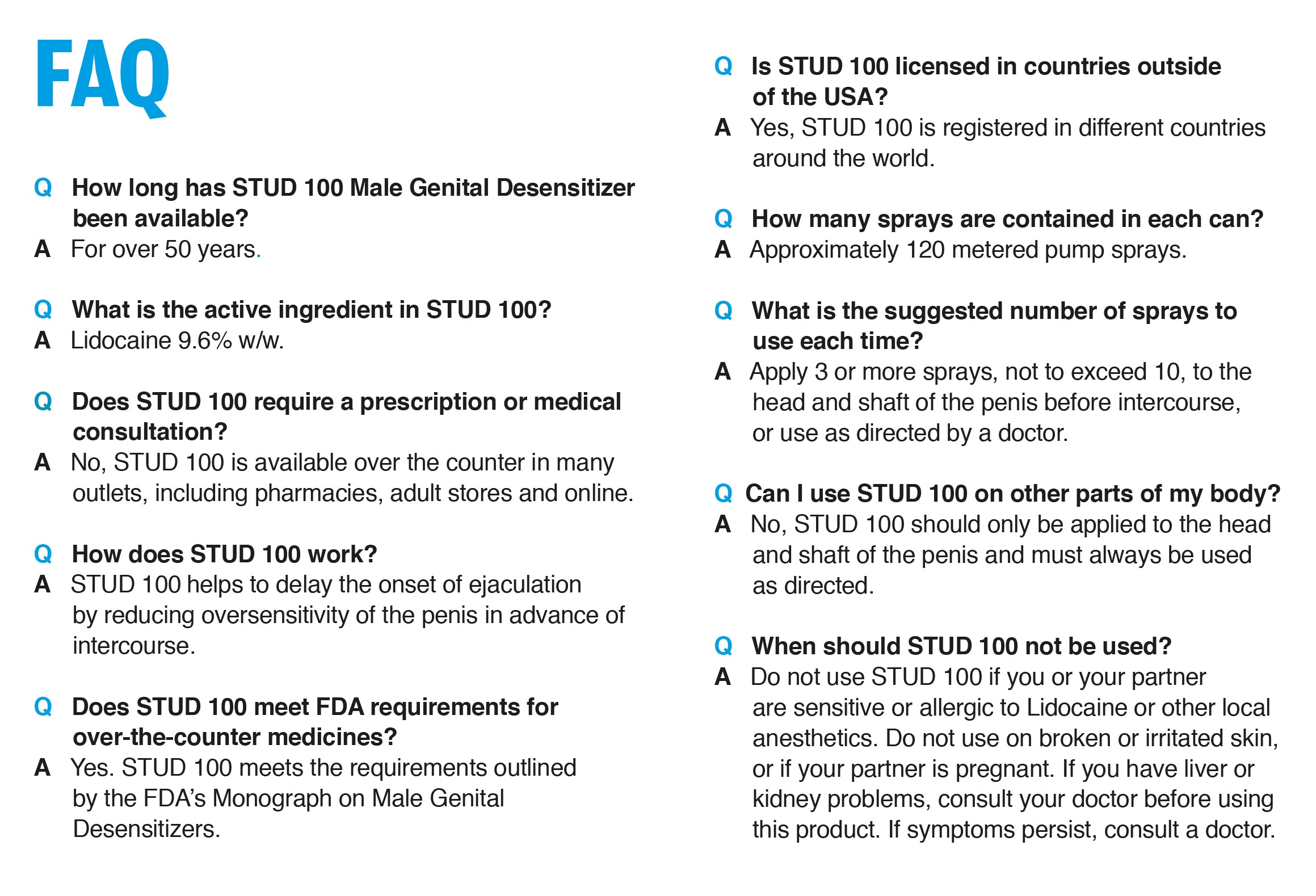 FAQ

Q How long has STUD 100 Male Genital Desensitizer been available?
A For over 50 years.

Q What is the active ingredient in STUD 100?
A Lidocaine 9.6% w/w.

Q Does STUD 100 require a prescription or medical consultation?
A No, STUD 100 is available over the counter in many outlets, including pharmacies, adult stores and online.

Q How does STUD 100 work?
A STUD 100 helps to delay the onset of ejaculation by reducing oversensitivity of the penis in advance of intercourse.

Q Does STUD 100 meet FDA requirements for over-the-counter medicines?
A Yes. STUD 100 meets the requirements outlined by the FDA's Monograph on Male Genital Desensitizers.

Q Is STUD 100 licensed in countries outside of the USA?
A Yes, STUD 100 is registered in different countries around the world.

Q How many sprays are contained in each can?
A Approximately 120 metered pump sprays.

Q What is the suggested number of sprays to use each time?
A Apply 3 or more sprays, not to exceed 10, to the head and shaft of the penis before intercourse, or use as directed by a doctor.

Q Can I use STUD 100 on other parts of my body?
A No, STUD 100 should only be applied to the head and shaft of the penis and must always be used as directed.

Q When should STUD 100 not be used?
A Do not use STUD 100 if you or your partner are sensitive or allergic to Lidocaine or other local anesthetics. Do not use on broken or irritated skin, or if your partner is pregnant. If you have liver or kidney problems, consult your doctor before using this product. If symptoms persist, consult a doctor.